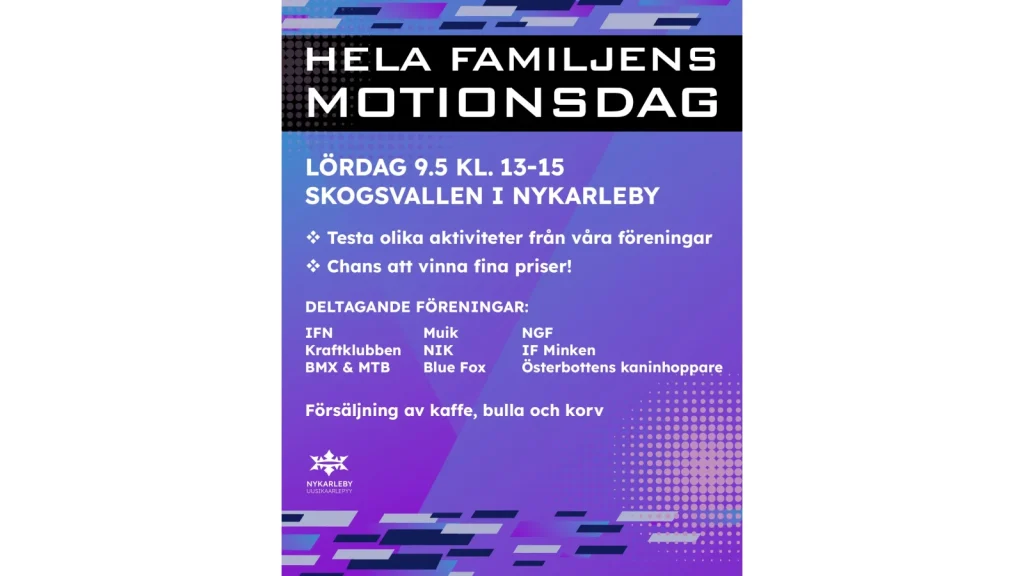 HELA FAMILJENS
MOTIONSDAG

LÖRDAG 9.5 KL. 13-15
SKOGSVALLEN I NYKARLEBY

❖ Testa olika aktiviteter från våra föreningar
❖ Chans att vinna fina priser!

DELTAGANDE FÖRENINGAR:

IFN
Kraftklubben
BMX & MTB

Muik
NIK
Blue Fox

NGF
IF Minken
Österbottens kaninhoppare

Försäljning av kaffe, bulla och korv

NYKARLEBY
UUSIKAARLEPYY